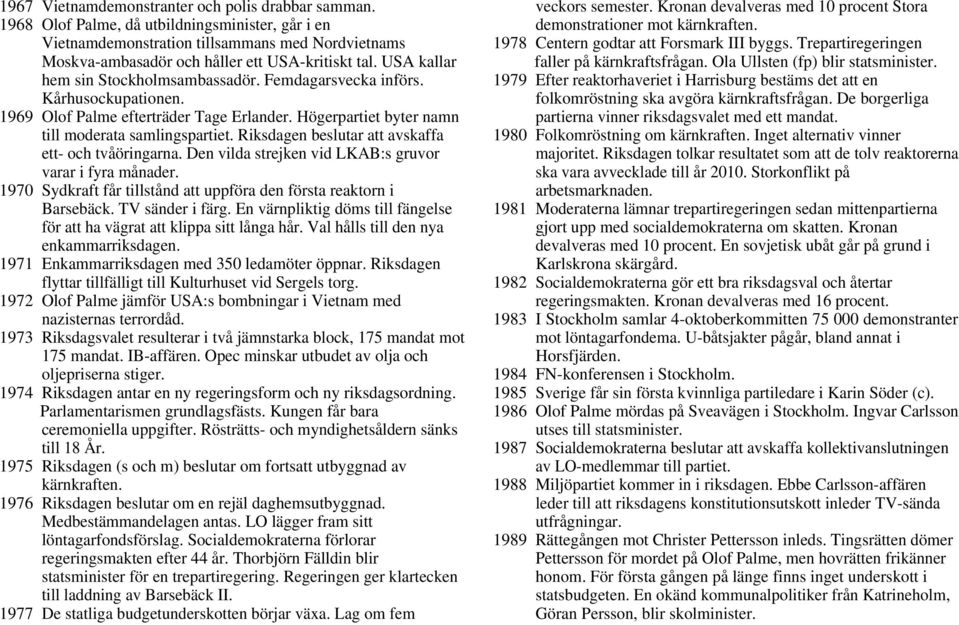 1967 Vietnamdemonstranter och polis drabbar samman.
1968 Olof Palme, då utbildningsminister, går i en Vietnamdemonstration tillsammans med Nordvietnams Moskva-ambasadör och håller ett USA-kritiskt tal. USA kallar hem sin Stockholmsambassadör. Femdagarsvecka införs. Kårhusockupationen.
1969 Olof Palme efterträder Tage Erlander. Högerpartiet byter namn till moderata samlingspartiet. Riksdagen beslutar att avskaffa ett- och tvåöringarna. Den vilda strejken vid LKAB:s gruvor varar i fyra månader.
1970 Sydkraft får tillstånd att uppföra den första reaktorn i Barsebäck. TV sänder i färg. En värnpliktig döms till fängelse för att ha vägrat att klippa sitt långa hår. Val hålls till den nya enkammarriksdagen.
1971 Enkammarriksdagen med 350 ledamöter öppnar. Riksdagen flyttar tillfälligt till Kulturhuset vid Sergels torg.
1972 Olof Palme jämför USA:s bombningar i Vietnam med nazisternas terrordåd.
1973 Riksdagsvalet resulterar i två jämnstarka block, 175 mandat mot 175 mandat. IB-affären. Opec minskar utbudet av olja och oljepriserna stiger.
1974 Riksdagen antar en ny regeringsform och ny riksdagsordning. Parlamentarismen grundlagsfästs. Kungen får bara ceremoniella uppgifter. Rösträtts- och myndighetsåldern sänks till 18 År.
1975 Riksdagen (s och m) beslutar om fortsatt utbyggnad av kärnkraften.
1976 Riksdagen beslutar om en rejäl daghemsutbyggnad. Medbestämmandelagen antas. LO lägger fram sitt löntagarfondsförslag. Socialdemokraterna förlorar regeringsmakten efter 44 år. Thorbjörn Fälldin blir statsminister för en trepartiregering. Regeringen ger klartecken till laddning av Barsebäck II.
1977 De statliga budgetunderskotten börjar växa. Lag om fem veckors semester. Kronan devalveras med 10 procent Stora demonstrationer mot kärnkraften.
1978 Centern godtar att Forsmark III byggs. Trepartiregeringen faller på kärnkraftsfrågan. Ola Ullsten (fp) blir statsminister.
1979 Efter reaktorhaveriet i Harrisburg bestäms det att en folkomröstning ska avgöra kärnkraftsfrågan. De borgerliga partierna vinner riksdagsvalet med ett mandat.
1980 Folkomröstning om kärnkraften. Inget alternativ vinner majoritet. Riksdagen tolkar resultatet som att de tolv reaktorerna ska vara avvecklade till år 2010. Storkonflikt på arbetsmarknaden.
1981 Moderaterna lämnar trepartiregeringen sedan mittenpartierna gjort upp med socialdemokraterna om skatten. Kronan devalveras med 10 procent. En sovjetisk ubåt går på grund i Karlskrona skärgård.
1982 Socialdemokraterna gör ett bra riksdagsval och återtar regeringsmakten. Kronan devalveras med 16 procent.
1983 I Stockholm samlar 4-oktoberkommitten 75 000 demonstranter mot löntagarfondema. U-båtsjakter pågår, bland annat i Horsfjärden.
1984 FN-konferensen i Stockholm.
1985 Sverige får sin första kvinnliga partiledare i Karin Söder (c).
1986 Olof Palme mördas på Sveavägen i Stockholm. Ingvar Carlsson utses till statsminister.
1987 Socialdemokraterna beslutar att avskaffa kollektivanslutningen av LO-medlemmar till partiet.
1988 Miljöpartiet kommer in i riksdagen. Ebbe Carlsson-affären leder till att riksdagens konstitutionsutskott inleder TV-sända utfrågningar.
1989 Rättegången mot Christer Pettersson inleds. Tingsrätten dömer Pettersson för mordet på Olof Palme, men hovrätten frikänner honom. För första gången på länge finns inget underskott i statsbudgeten. En okänd kommunalpolitiker från Katrineholm, Göran Persson, blir skolminister.